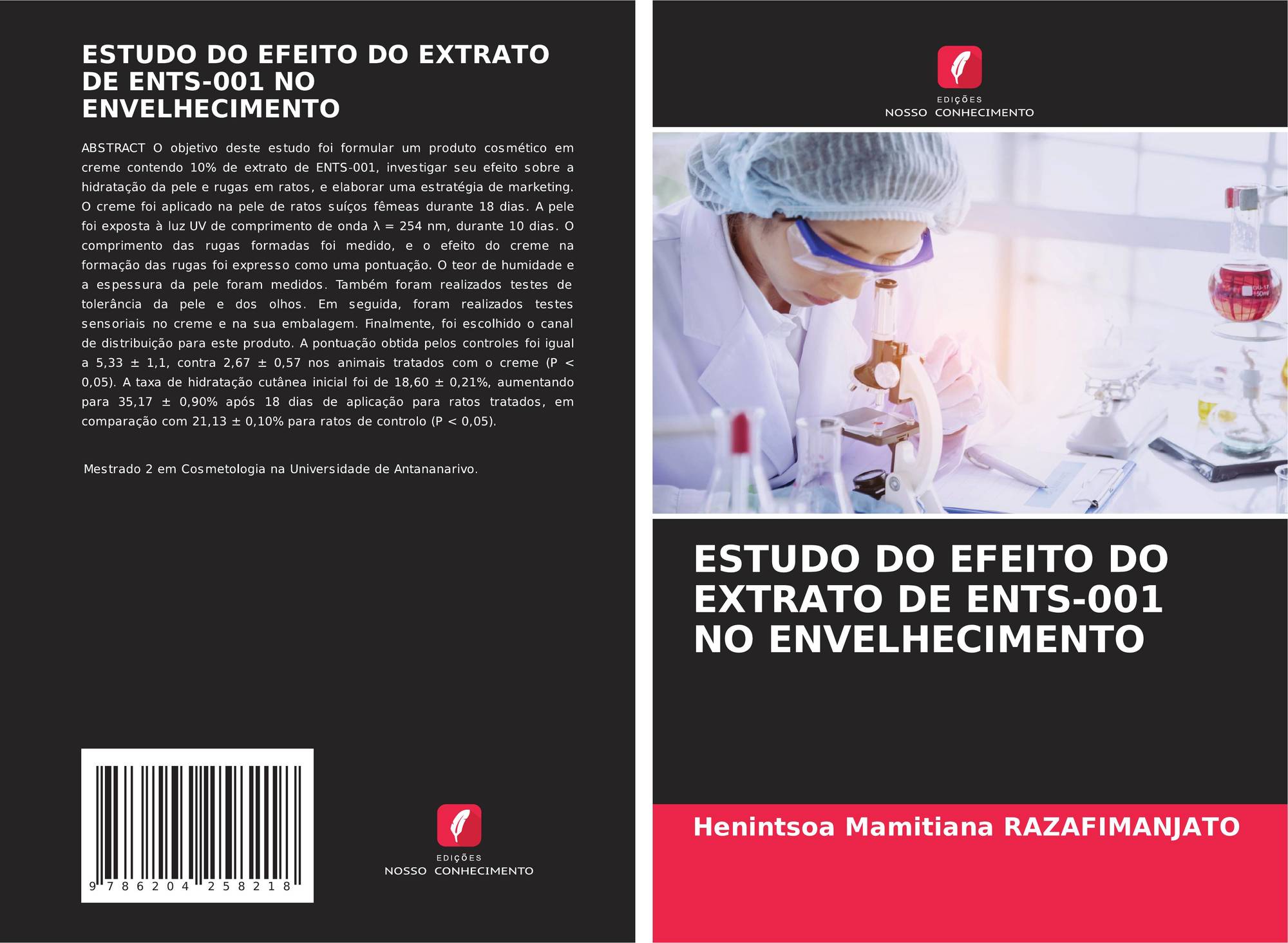 ESTUDO DO EFEITO DO EXTRATO DE ENTS-001 NO ENVELHECIMENTO

ABSTRACT O objetivo deste estudo foi formular um produto cosmético em creme contendo 10% de extrato de ENTS-001, investigar seu efeito sobre a hidratação da pele e rugas em ratos, e elaborar uma estratégia de marketing. O creme foi aplicado na pele de ratos suíços fêmeas durante 18 dias. A pele foi exposta à luz UV de comprimento de onda λ = 254 nm, durante 10 dias. O comprimento das rugas formadas foi medido, e o efeito do creme na formação das rugas foi expresso como uma pontuação. O teor de humidade e a espessura da pele foram medidos. Também foram realizados testes de tolerância da pele e dos olhos. Em seguida, foram realizados testes sensoriais no creme e na sua embalagem. Finalmente, foi escolhido o canal de distribuição para este produto. A pontuação obtida pelos controles foi igual a 5,33 ± 1,1, contra 2,67 ± 0,57 nos animais tratados com o creme (P < 0,05). A taxa de hidratação cutânea inicial foi de 18,60 ± 0,21%, aumentando para 35,17 ± 0,90% após 18 dias de aplicação para ratos tratados, em comparação com 21,13 ± 0,10% para ratos de controlo (P < 0,05).

Mestrado 2 em Cosmetologia na Universidade de Antananarivo.

9 786204 258218

EDIÇÕES
NOSSO CONHECIMENTO

EDIÇÕES
NOSSO CONHECIMENTO

ESTUDO DO EFEITO DO EXTRATO DE ENTS-001 NO ENVELHECIMENTO

Henintsoa Mamitiana RAZAFIMANJATO